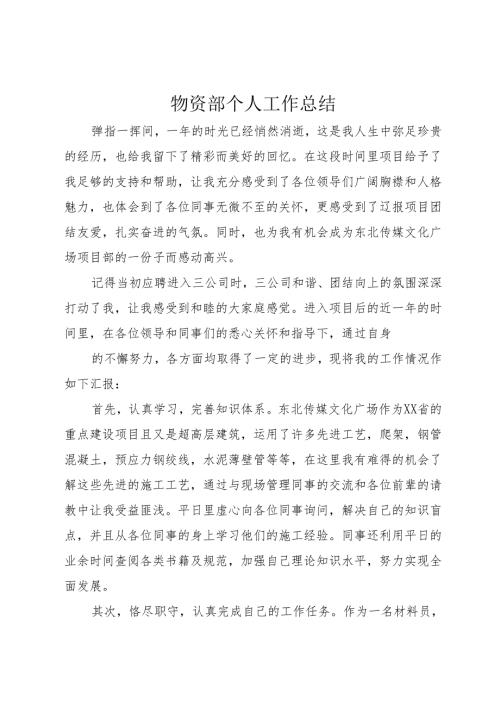 物资部个人工作总结

弹指一挥间，一年的时光已经悄然消逝，这是我人生中弥足珍贵的经历，也给我留下了精彩而美好的回忆。在这段时间里项目给予了我足够的支持和帮助，让我充分感受到了各位领导们广阔胸襟和人格魅力，也体会到了各位同事无微不至的关怀，更感受到了辽报项目团结友爱，扎实奋进的气氛。同时，也为我有机会成为东北传媒文化广场项目部的一份子而感动高兴。

记得当初应聘进入三公司时，三公司和谐、团结向上的氛围深深打动了我，让我感受到和睦的大家庭感觉。进入项目后的近一年的时间里，在各位领导和同事们的悉心关怀和指导下，通过自身

的不懈努力，各方面均取得了一定的进步，现将我的工作情况作如下汇报：

首先，认真学习，完善知识体系。东北传媒文化广场作为XX省的重点建设项目且又是超高层建筑，运用了许多先进工艺，爬架，钢管混凝土，预应力钢绞线，水泥薄壁管等等，在这里我有难得的机会了解这些先进的施工工艺，通过与现场管理同事的交流和各位前辈的请教中让我受益匪浅。平日里虚心向各位同事询问，解决自己的知识盲点，并且从各位同事的身上学习他们的施工经验。同事还利用平日的业余时间查阅各类书籍及规范，加强自己理论知识水平，努力实现全面发展。

其次，恪尽职守，认真完成自己的工作任务。作为一名材料员，